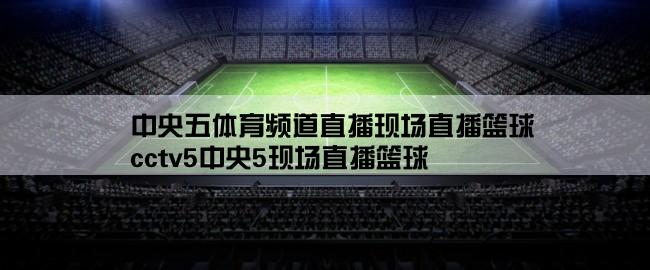 中央五体育频道直播现场直播篮球
cctv5中央5现场直播篮球